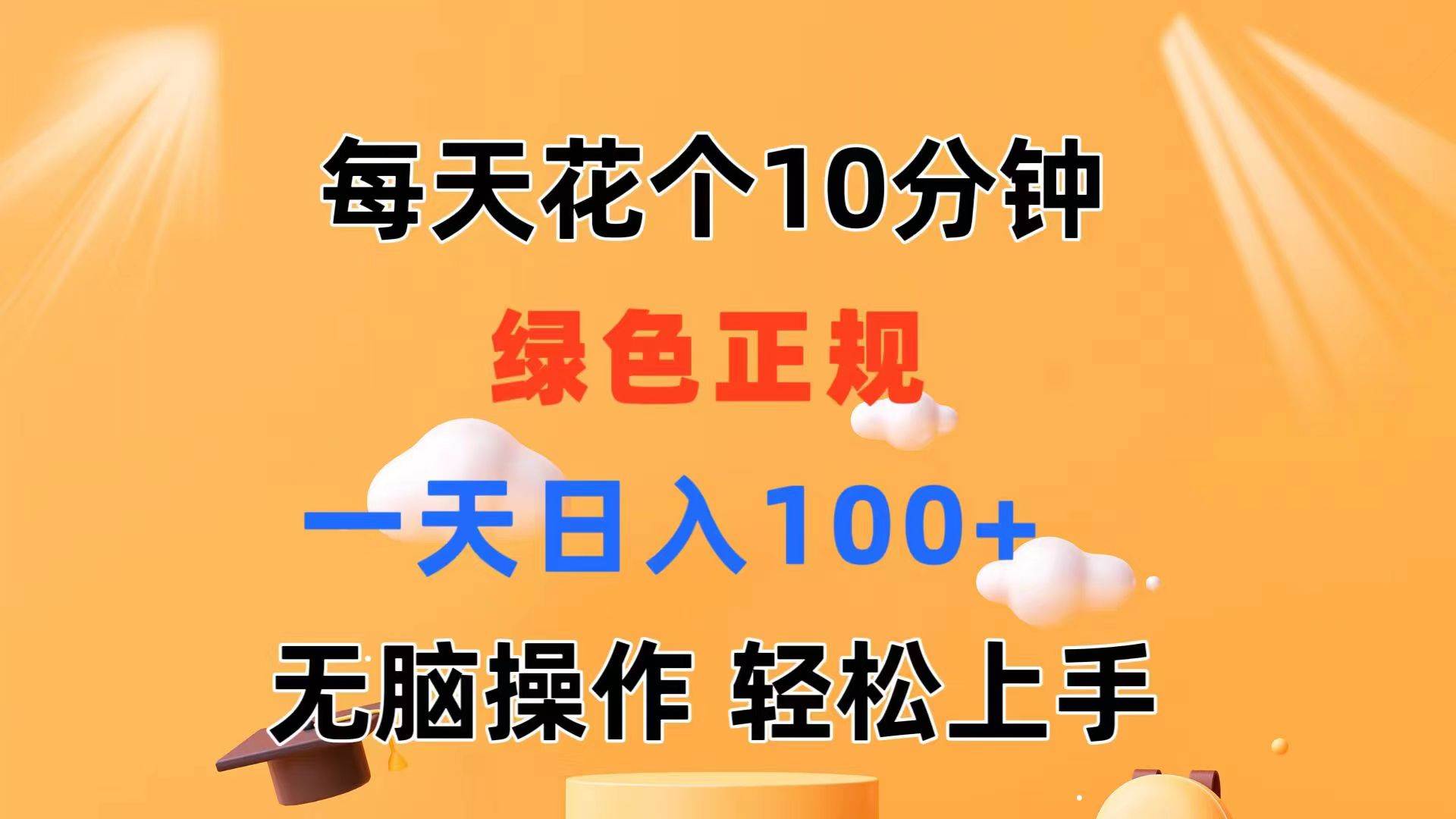 每天花个10分钟

绿色正规

一天日入100+

无脑操作 轻松上手